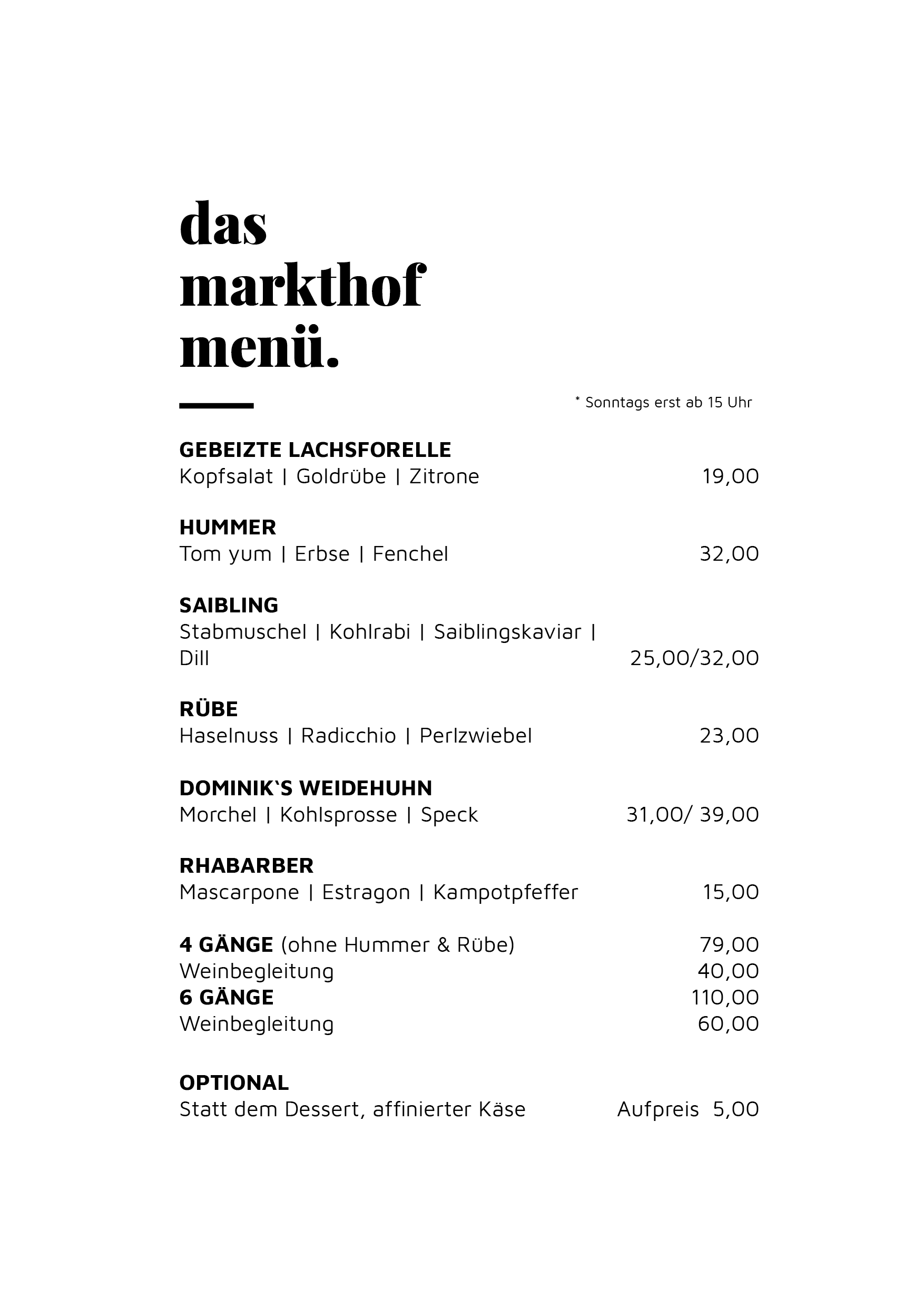 das markthof menü.

* Sonntags erst ab 15 Uhr

GEBEIZTE LACHSFORELLE
Kopfsalat | Goldrübe | Zitrone 19,00

HUMMER
Tom yum | Erbse | Fenchel 32,00

SAIBLING
Stabmuschel | Kohlrabi | Saiblingskaviar | Dill 25,00/32,00

RÜBE
Haselnuss | Radicchio | Perlzwiebel 23,00

DOMINIK`S WEIDEHUHN
Morchel | Kohlsprosse | Speck 31,00/ 39,00

RHABARBER
Mascarpone | Estragon | Kampotpfeffer 15,00

4 GÄNGE (ohne Hummer & Rübe) 79,00
Weinbegleitung 40,00
6 GÄNGE 110,00
Weinbegleitung 60,00

OPTIONAL
Statt dem Dessert, affinierter Käse Aufpreis 5,00